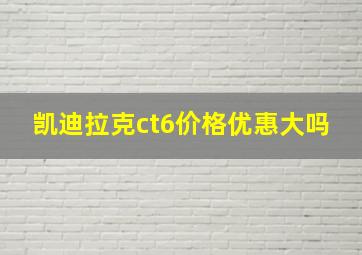 凯迪拉克ct6价格优惠大吗